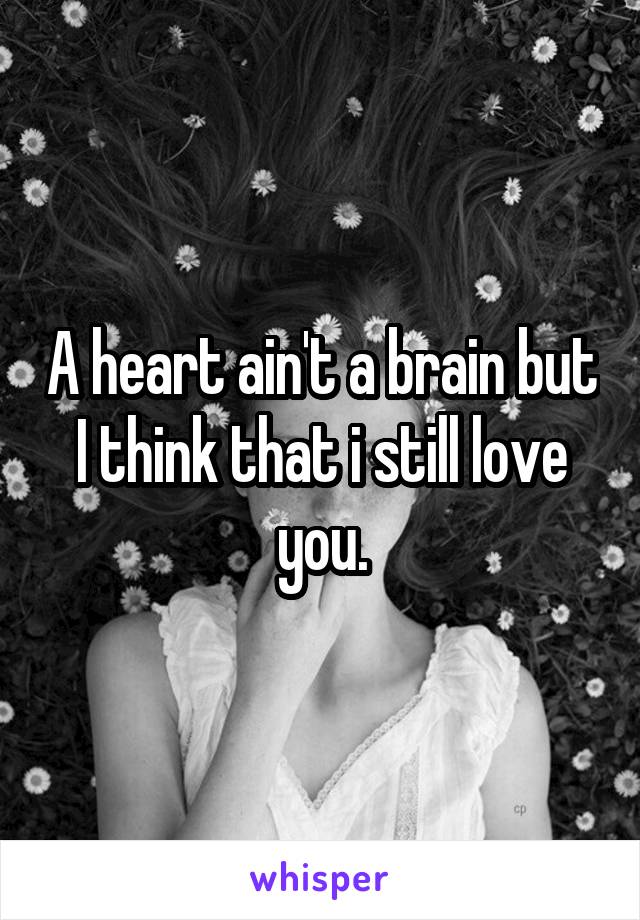 A heart ain't a brain but I think that i still love you.

cp

whisper